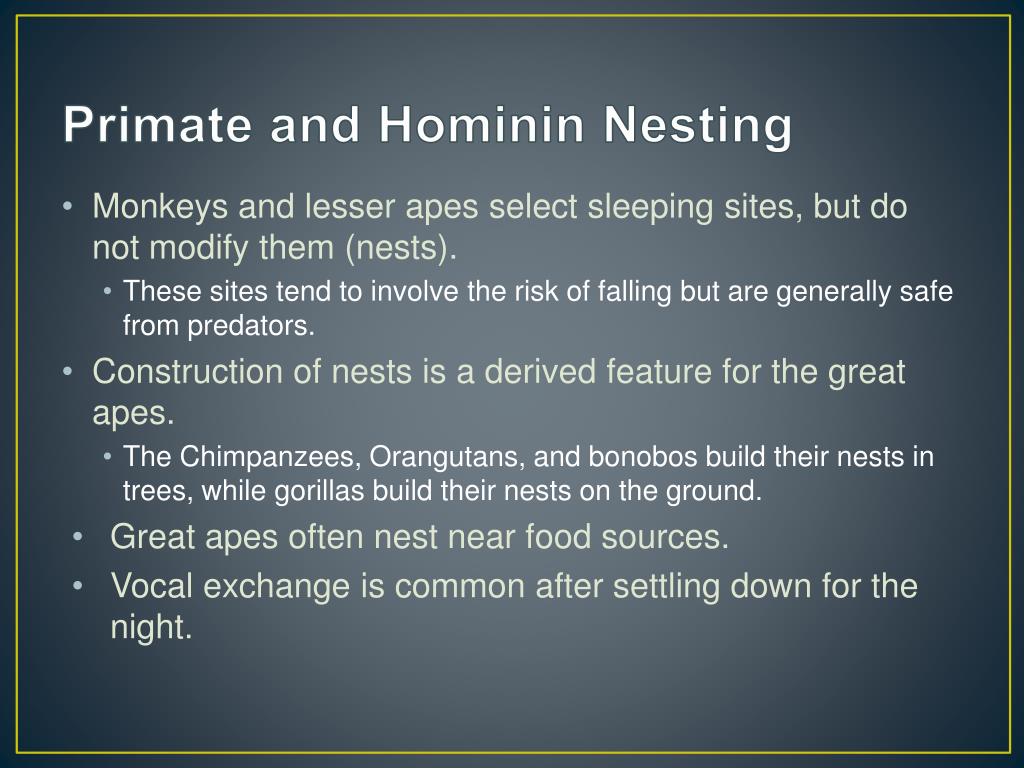 Primate and Hominin Nesting

• Monkeys and lesser apes select sleeping sites, but do not modify them (nests).
  • These sites tend to involve the risk of falling but are generally safe from predators.
• Construction of nests is a derived feature for the great apes.
  • The Chimpanzees, Orangutans, and bonobos build their nests in trees, while gorillas build their nests on the ground.
• Great apes often nest near food sources.
• Vocal exchange is common after settling down for the night.